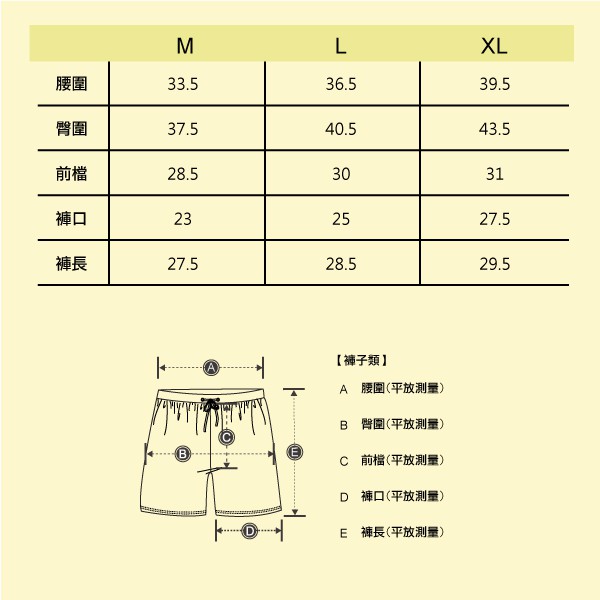 |  | M | L | XL |
|---|---|---|---|
| 腰圍 | 33.5 | 36.5 | 39.5 |
| 臀圍 | 37.5 | 40.5 | 43.5 |
| 前檔 | 28.5 | 30 | 31 |
| 褲口 | 23 | 25 | 27.5 |
| 褲長 | 27.5 | 28.5 | 29.5 |

A
C
B
E
D

【褲子類】

A 腰圍(平放測量)

B 臀圍(平放測量)

C 前檔(平放測量)

D 褲口(平放測量)

E 褲長(平放測量)